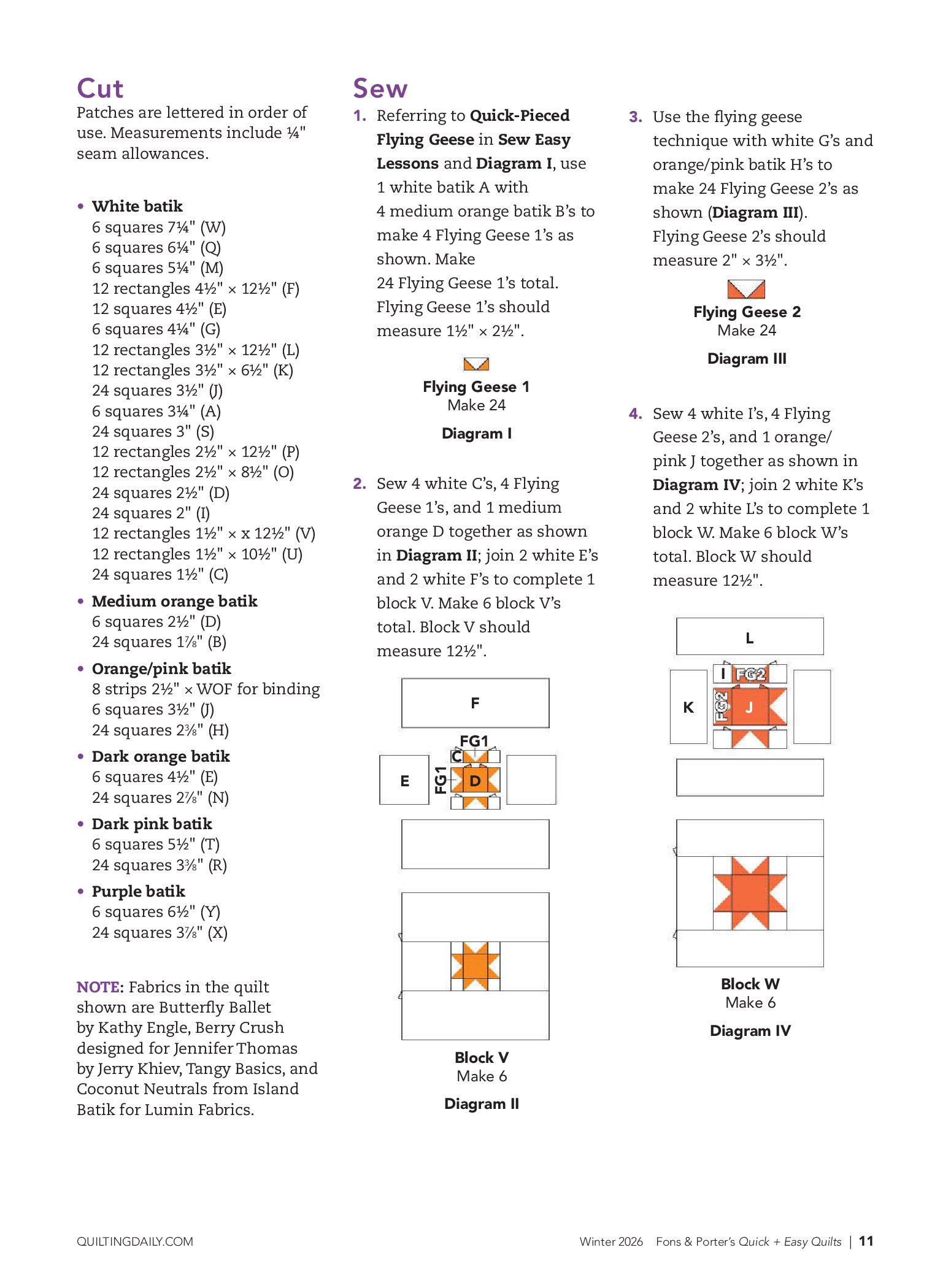 Cut

Patches are lettered in order of use. Measurements include ¼" seam allowances.

• White batik
6 squares 7¼" (W)
6 squares 6¼" (Q)
6 squares 5¼" (M)
12 rectangles 4½" × 12½" (F)
12 squares 4½" (E)
6 squares 4¼" (G)
12 rectangles 3½" × 12½" (L)
12 rectangles 3½" × 6½" (K)
24 squares 3½" (J)
6 squares 3¼" (A)
24 squares 3" (S)
12 rectangles 2½" × 12½" (P)
12 rectangles 2½" × 8½" (O)
24 squares 2½" (D)
24 squares 2" (I)
12 rectangles 1½" × x 12½" (V)
12 rectangles 1½" × 10½" (U)
24 squares 1½" (C)

• Medium orange batik
6 squares 2½" (D)
24 squares 1⅞" (B)

• Orange/pink batik
8 strips 2½" × WOF for binding
6 squares 3½" (J)
24 squares 2⅜" (H)

• Dark orange batik
6 squares 4½" (E)
24 squares 2⅞" (N)

• Dark pink batik
6 squares 5½" (T)
24 squares 3⅜" (R)

• Purple batik
6 squares 6½" (Y)
24 squares 3⅞" (X)

NOTE: Fabrics in the quilt shown are Butterfly Ballet by Kathy Engle, Berry Crush designed for Jennifer Thomas by Jerry Khiev, Tangy Basics, and Coconut Neutrals from Island Batik for Lumin Fabrics.

Sew

1. Referring to Quick-Pieced Flying Geese in Sew Easy Lessons and Diagram I, use 1 white batik A with 4 medium orange batik B's to make 4 Flying Geese 1's as shown. Make 24 Flying Geese 1's total. Flying Geese 1's should measure 1½" × 2½".

Flying Geese 1
Make 24

Diagram I

2. Sew 4 white C's, 4 Flying Geese 1's, and 1 medium orange D together as shown in Diagram II; join 2 white E's and 2 white F's to complete 1 block V. Make 6 block V's total. Block V should measure 12½".

F
FG1
C
E
FG1
D

Block V
Make 6

Diagram II

3. Use the flying geese technique with white G's and orange/pink batik H's to make 24 Flying Geese 2's as shown (Diagram III). Flying Geese 2's should measure 2" × 3½".

Flying Geese 2
Make 24

Diagram III

4. Sew 4 white I's, 4 Flying Geese 2's, and 1 orange/pink J together as shown in Diagram IV; join 2 white K's and 2 white L's to complete 1 block W. Make 6 block W's total. Block W should measure 12½".

L
I
FG2
K
FG2
J

Block W
Make 6

Diagram IV

QUILTINGDAILY.COM

Winter 2026 Fons & Porter's Quick + Easy Quilts | 11